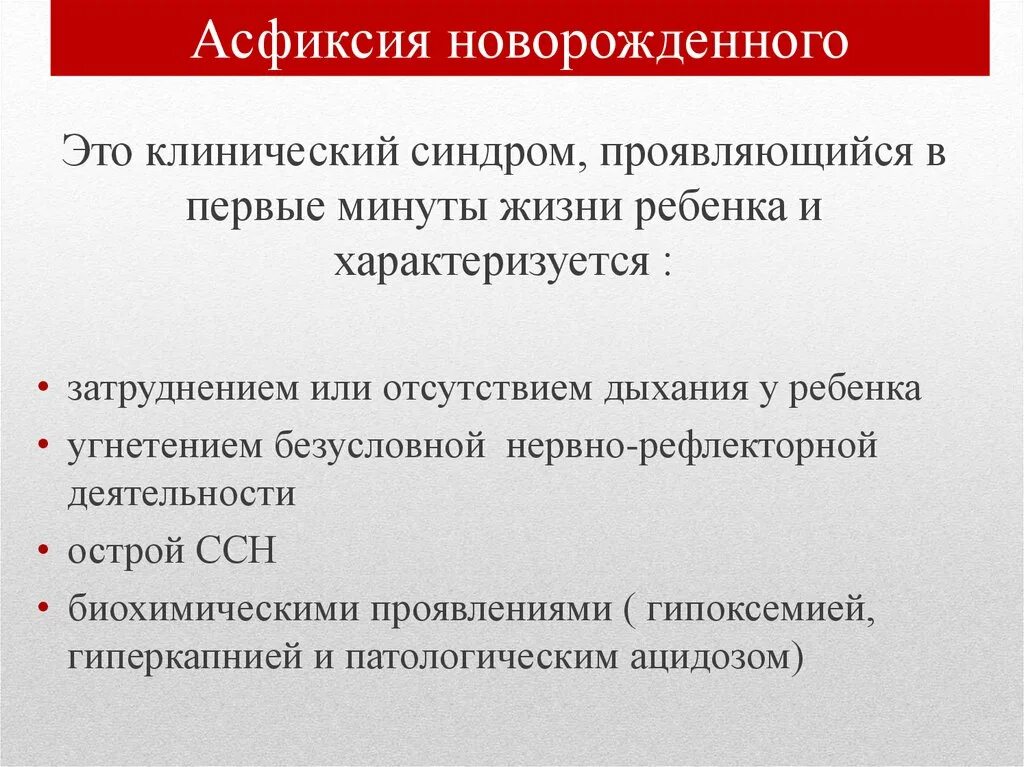 Асфиксия новорожденного

Это клинический синдром, проявляющийся в первые минуты жизни ребенка и характеризуется :

• затруднением или отсутствием дыхания у ребенка
• угнетением безусловной нервно-рефлекторной деятельности
• острой ССН
• биохимическими проявлениями ( гипоксемией, гиперкапнией и патологическим ацидозом)